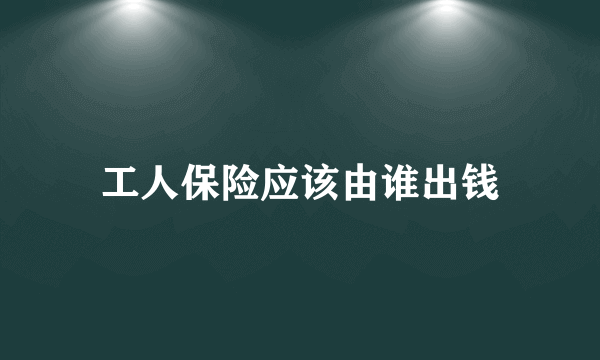 工人保险应该由谁出钱